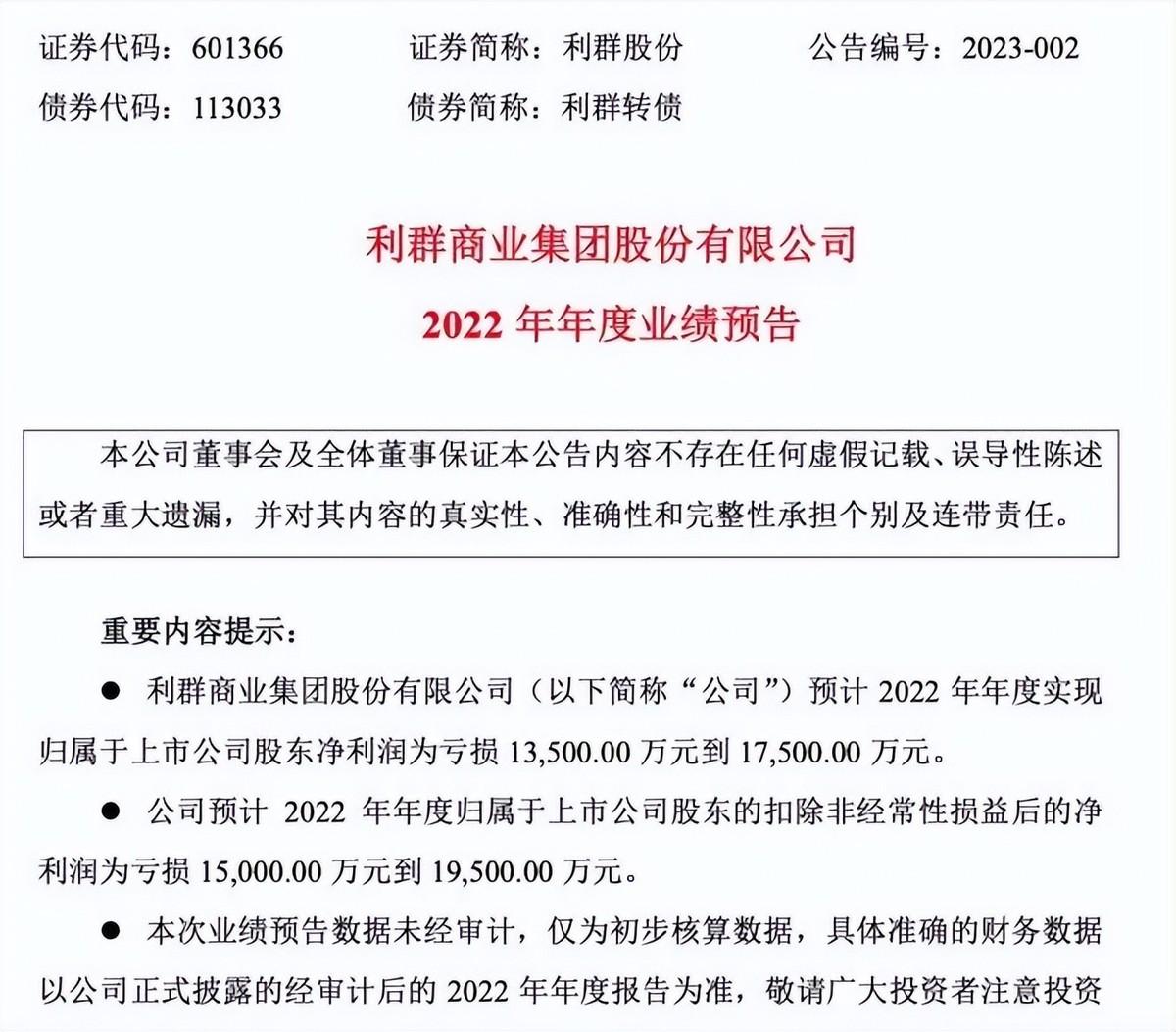 证券代码：601366　　证券简称：利群股份　　公告编号：2023-002
债券代码：113033　　债券简称：利群转债

利群商业集团股份有限公司
2022 年年度业绩预告

本公司董事会及全体董事保证本公告内容不存在任何虚假记载、误导性陈述或者重大遗漏，并对其内容的真实性、准确性和完整性承担个别及连带责任。

重要内容提示：

● 利群商业集团股份有限公司（以下简称“公司”）预计 2022 年年度实现归属于上市公司股东净利润为亏损 13,500.00 万元到 17,500.00 万元。

● 公司预计 2022 年年度归属于上市公司股东的扣除非经常性损益后的净利润为亏损 15,000.00 万元到 19,500.00 万元。

● 本次业绩预告数据未经审计，仅为初步核算数据，具体准确的财务数据以公司正式披露的经审计后的 2022 年年度报告为准，敬请广大投资者注意投资